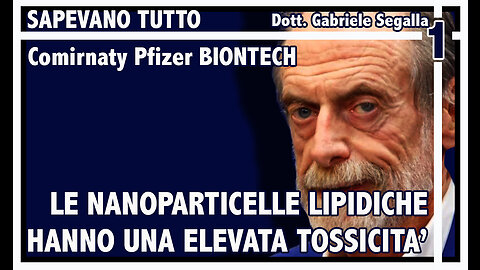 SAPEVANO TUTTO
Dott. Gabriele Segalla
1
Comirnaty Pfizer BIONTECH
LE NANOPARTICELLE LIPIDICHE HANNO UNA ELEVATA TOSSICITA'